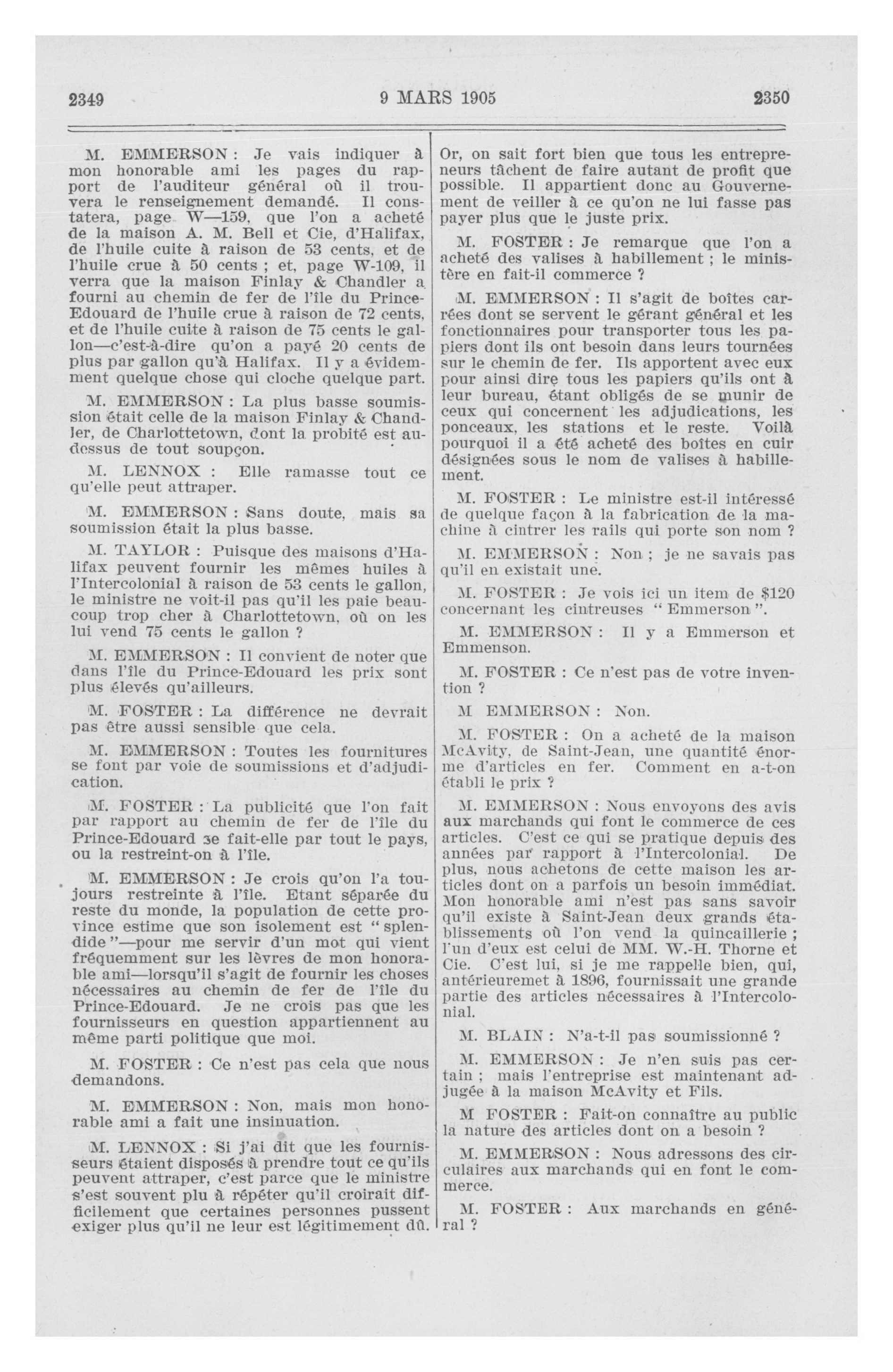 2349 9 MARS 1905 2350

M. EMMERSON : Je vais indiquer à mon honorable ami les pages du rapport de l'auditeur général où il trouvera le renseignement demandé. Il constatera, page W—159, que l'on a acheté de la maison A. M. Bell et Cie, d'Halifax, de l'huile cuite à raison de 53 cents, et de l'huile crue à 50 cents ; et, page W-109, il verra que la maison Finlay & Chandler a fourni au chemin de fer de l'île du Prince-Edouard de l'huile crue à raison de 72 cents, et de l'huile cuite à raison de 75 cents le gallon—c'est-à-dire qu'on a payé 20 cents de plus par gallon qu'à Halifax. Il y a évidemment quelque chose qui cloche quelque part.

M. EMMERSON : La plus basse soumission était celle de la maison Finlay & Chandler, de Charlottetown, dont la probité est au-dessus de tout soupçon.

M. LENNOX : Elle ramasse tout ce qu'elle peut attraper.

M. EMMERSON : Sans doute, mais sa soumission était la plus basse.

M. TAYLOR : Puisque des maisons d'Halifax peuvent fournir les mêmes huiles à l'Intercolonial à raison de 53 cents le gallon, le ministre ne voit-il pas qu'il les paie beaucoup trop cher à Charlottetown, où on les lui vend 75 cents le gallon ?

M. EMMERSON : Il convient de noter que dans l'île du Prince-Edouard les prix sont plus élevés qu'ailleurs.

M. FOSTER : La différence ne devrait pas être aussi sensible que cela.

M. EMMERSON : Toutes les fournitures se font par voie de soumissions et d'adjudication.

M. FOSTER : La publicité que l'on fait par rapport au chemin de fer de l'île du Prince-Edouard se fait-elle par tout le pays, ou la restreint-on à l'île.

M. EMMERSON : Je crois qu'on l'a toujours restreinte à l'île. Etant séparée du reste du monde, la population de cette province estime que son isolement est " splendide "—pour me servir d'un mot qui vient fréquemment sur les lèvres de mon honorable ami—lorsqu'il s'agit de fournir les choses nécessaires au chemin de fer de l'île du Prince-Edouard. Je ne crois pas que les fournisseurs en question appartiennent au même parti politique que moi.

M. FOSTER : Ce n'est pas cela que nous demandons.

M. EMMERSON : Non, mais mon honorable ami a fait une insinuation.

M. LENNOX : Si j'ai dit que les fournisseurs étaient disposés à prendre tout ce qu'ils peuvent attraper, c'est parce que le ministre s'est souvent plu à répéter qu'il croirait difficilement que certaines personnes pussent exiger plus qu'il ne leur est légitimement dû. Or, on sait fort bien que tous les entrepreneurs tâchent de faire autant de profit que possible. Il appartient donc au Gouvernement de veiller à ce qu'on ne lui fasse pas payer plus que le juste prix.

M. FOSTER : Je remarque que l'on a acheté des valises à habillement ; le ministère en fait-il commerce ?

M. EMMERSON : Il s'agit de boîtes carrées dont se servent le gérant général et les fonctionnaires pour transporter tous les papiers dont ils ont besoin dans leurs tournées sur le chemin de fer. Ils apportent avec eux pour ainsi dire tous les papiers qu'ils ont à leur bureau, étant obligés de se munir de ceux qui concernent les adjudications, les ponceaux, les stations et le reste. Voilà pourquoi il a été acheté des boîtes en cuir désignées sous le nom de valises à habillement.

M. FOSTER : Le ministre est-il intéressé de quelque façon à la fabrication de la machine à cintrer les rails qui porte son nom ?

M. EMMERSON : Non ; je ne savais pas qu'il en existait une.

M. FOSTER : Je vois ici un item de $120 concernant les cintreuses " Emmerson ".

M. EMMERSON : Il y a Emmerson et Emmenson.

M. FOSTER : Ce n'est pas de votre invention ?

M EMMERSON : Non.

M. FOSTER : On a acheté de la maison McAvity, de Saint-Jean, une quantité énorme d'articles en fer. Comment en a-t-on établi le prix ?

M. EMMERSON : Nous envoyons des avis aux marchands qui font le commerce de ces articles. C'est ce qui se pratique depuis des années par rapport à l'Intercolonial. De plus, nous achetons de cette maison les articles dont on a parfois un besoin immédiat. Mon honorable ami n'est pas sans savoir qu'il existe à Saint-Jean deux grands établissements où l'on vend la quincaillerie ; l'un d'eux est celui de MM. W.-H. Thorne et Cie. C'est lui, si je me rappelle bien, qui, antérieuremet à 1896, fournissait une grande partie des articles nécessaires à l'Intercolonial.

M. BLAIN : N'a-t-il pas soumissionné ?

M. EMMERSON : Je n'en suis pas certain ; mais l'entreprise est maintenant adjugée à la maison McAvity et Fils.

M FOSTER : Fait-on connaître au public la nature des articles dont on a besoin ?

M. EMMERSON : Nous adressons des circulaires aux marchands qui en font le commerce.

M. FOSTER : Aux marchands en général ?